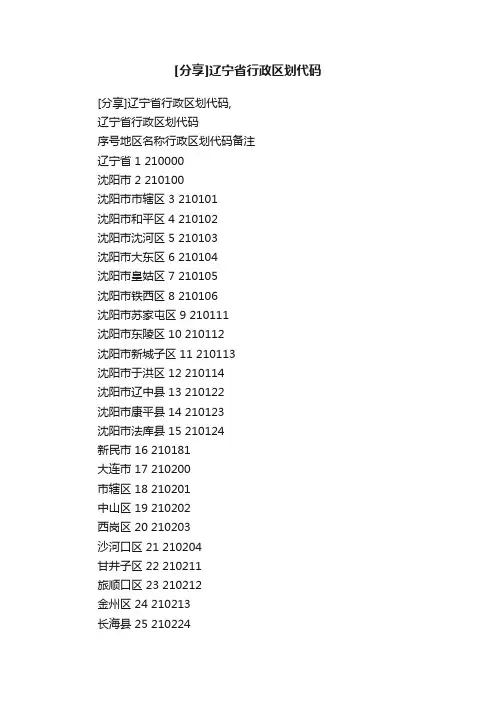 [分享]辽宁省行政区划代码

[分享]辽宁省行政区划代码,

辽宁省行政区划代码

序号地区名称行政区划代码备注

辽宁省 1 210000

沈阳市 2 210100

沈阳市市辖区 3 210101

沈阳市和平区 4 210102

沈阳市沈河区 5 210103

沈阳市大东区 6 210104

沈阳市皇姑区 7 210105

沈阳市铁西区 8 210106

沈阳市苏家屯区 9 210111

沈阳市东陵区 10 210112

沈阳市新城子区 11 210113

沈阳市于洪区 12 210114

沈阳市辽中县 13 210122

沈阳市康平县 14 210123

沈阳市法库县 15 210124

新民市 16 210181

大连市 17 210200

市辖区 18 210201

中山区 19 210202

西岗区 20 210203

沙河口区 21 210204

甘井子区 22 210211

旅顺口区 23 210212

金州区 24 210213

长海县 25 210224